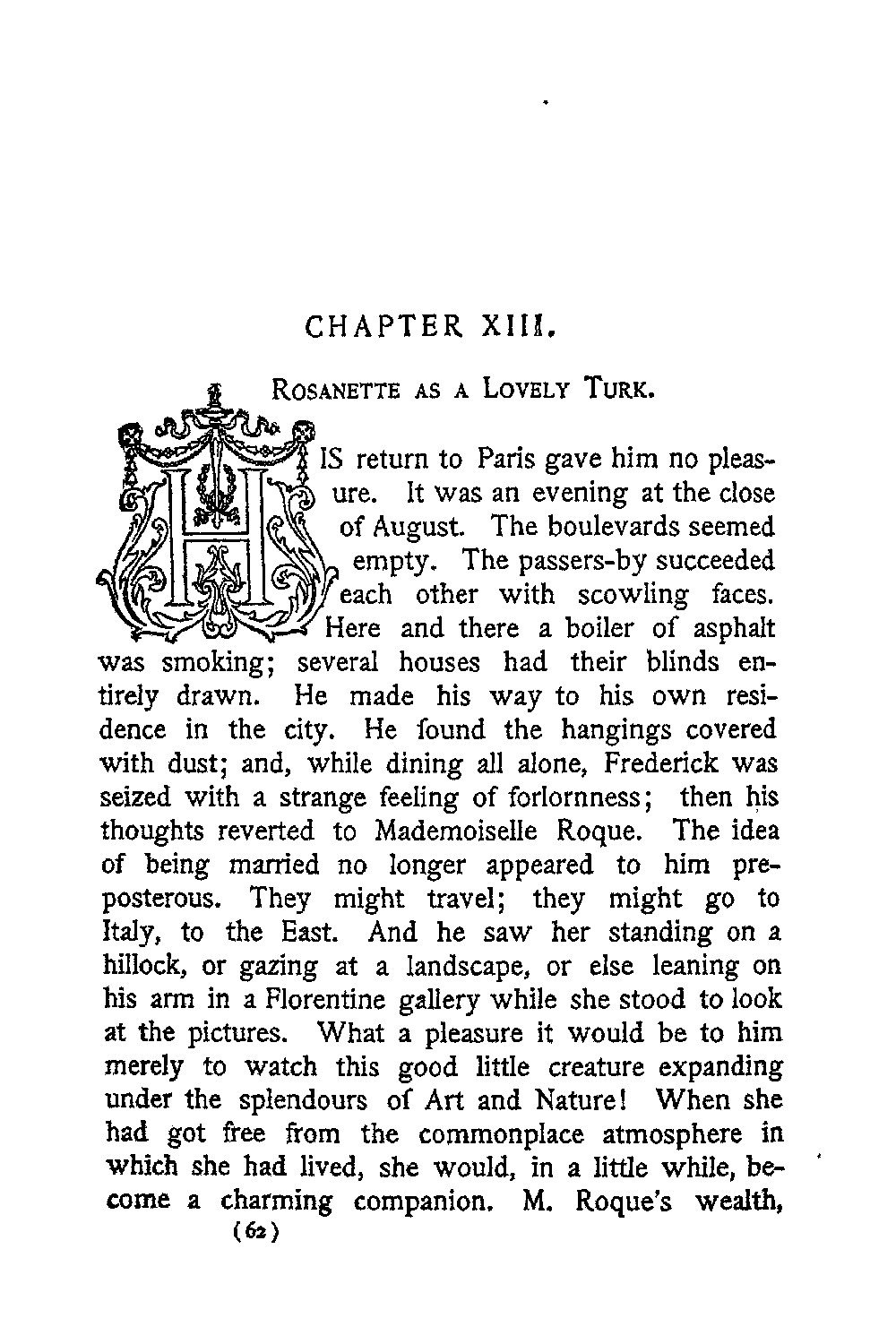 CHAPTER XIII.

ROSANETTE AS A LOVELY TURK.

HIS return to Paris gave him no pleasure. It was an evening at the close of August. The boulevards seemed empty. The passers-by succeeded each other with scowling faces. Here and there a boiler of asphalt was smoking; several houses had their blinds entirely drawn. He made his way to his own residence in the city. He found the hangings covered with dust; and, while dining all alone, Frederick was seized with a strange feeling of forlornness; then his thoughts reverted to Mademoiselle Roque. The idea of being married no longer appeared to him preposterous. They might travel; they might go to Italy, to the East. And he saw her standing on a hillock, or gazing at a landscape, or else leaning on his arm in a Florentine gallery while she stood to look at the pictures. What a pleasure it would be to him merely to watch this good little creature expanding under the splendours of Art and Nature! When she had got free from the commonplace atmosphere in which she had lived, she would, in a little while, become a charming companion. M. Roque's wealth,

(62)